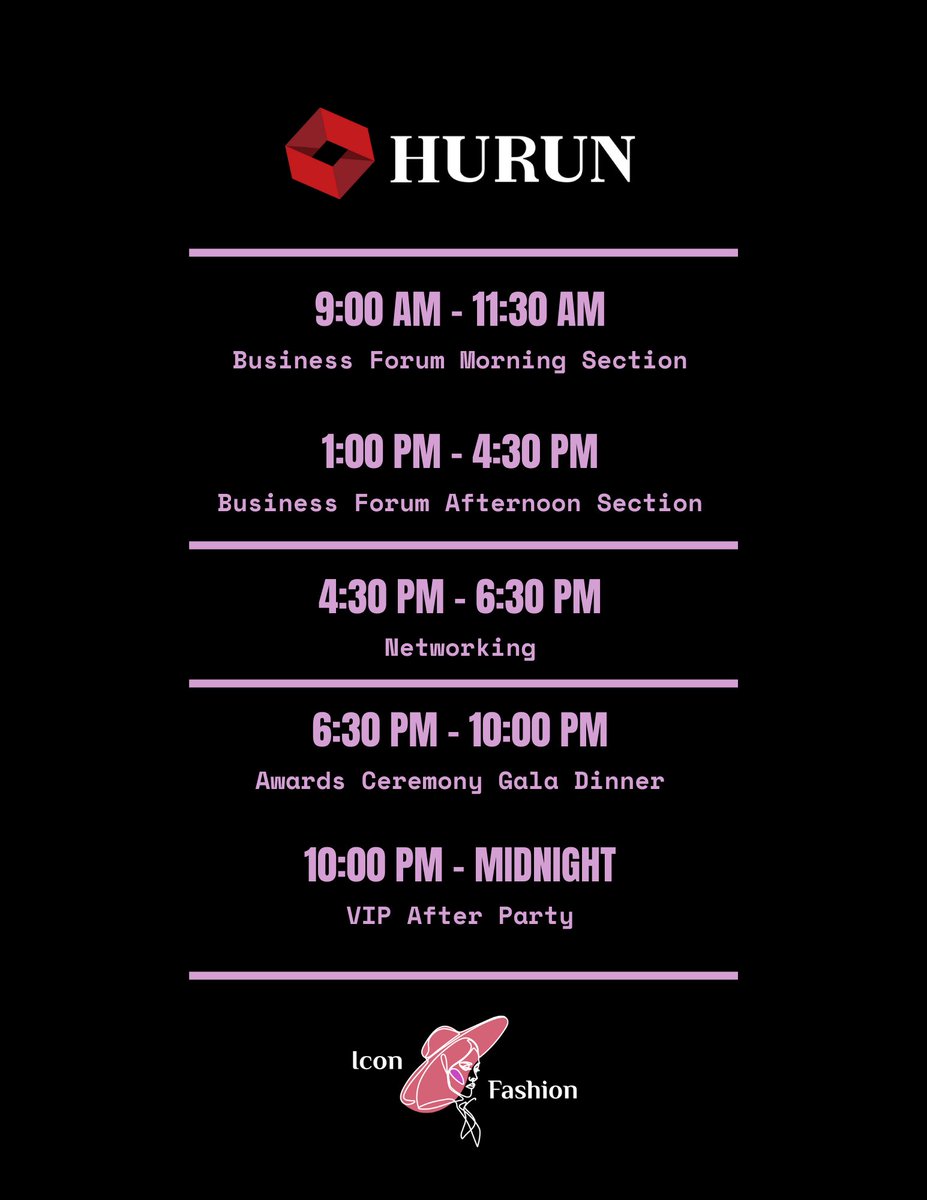 HURUN

9:00 AM - 11:30 AM
Business Forum Morning Section

1:00 PM - 4:30 PM
Business Forum Afternoon Section

4:30 PM - 6:30 PM
Networking

6:30 PM - 10:00 PM
Awards Ceremony Gala Dinner

10:00 PM - MIDNIGHT
VIP After Party

Icon Fashion